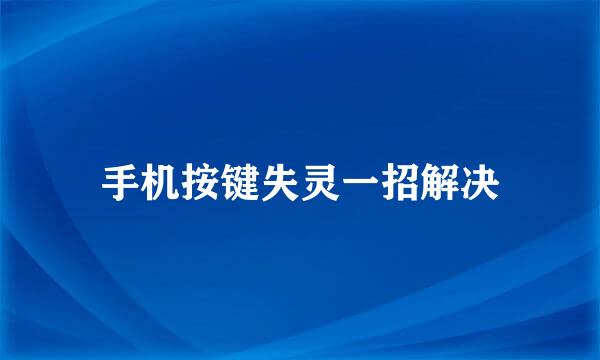 手机按键失灵一招解决